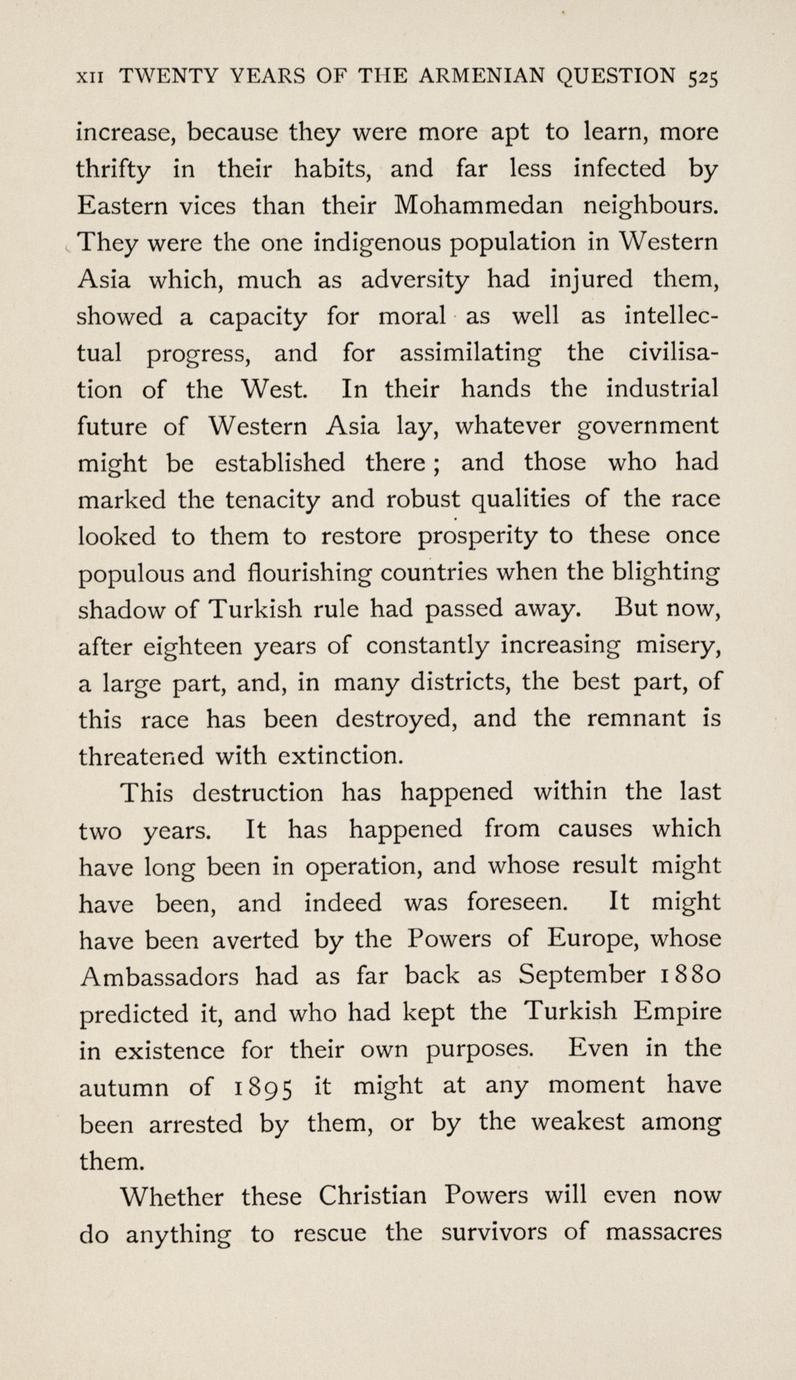 XII TWENTY YEARS OF THE ARMENIAN QUESTION 525

increase, because they were more apt to learn, more thrifty in their habits, and far less infected by Eastern vices than their Mohammedan neighbours. They were the one indigenous population in Western Asia which, much as adversity had injured them, showed a capacity for moral as well as intellectual progress, and for assimilating the civilisation of the West. In their hands the industrial future of Western Asia lay, whatever government might be established there; and those who had marked the tenacity and robust qualities of the race looked to them to restore prosperity to these once populous and flourishing countries when the blighting shadow of Turkish rule had passed away. But now, after eighteen years of constantly increasing misery, a large part, and, in many districts, the best part, of this race has been destroyed, and the remnant is threatened with extinction.

This destruction has happened within the last two years. It has happened from causes which have long been in operation, and whose result might have been, and indeed was foreseen. It might have been averted by the Powers of Europe, whose Ambassadors had as far back as September 1880 predicted it, and who had kept the Turkish Empire in existence for their own purposes. Even in the autumn of 1895 it might at any moment have been arrested by them, or by the weakest among them.

Whether these Christian Powers will even now do anything to rescue the survivors of massacres